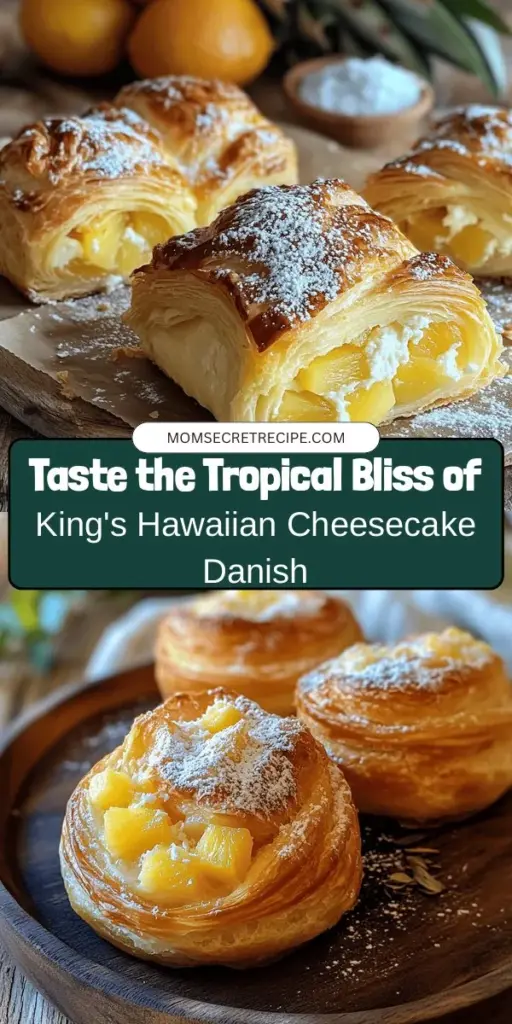 MOMSECRETRECIPE.COM

Taste the Tropical Bliss of
King's Hawaiian Cheesecake Danish